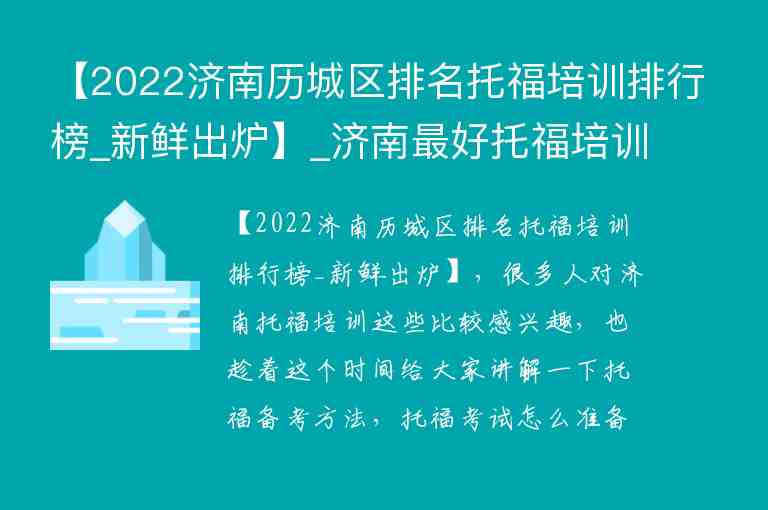 【2022济南历城区排名托福培训排行榜_新鲜出炉】_济南最好托福培训

【2022济南历城区排名托福培训排行榜-新鲜出炉】，很多人对济南托福培训这些比较感兴趣，也趁着这个时间给大家讲解一下托福备考方法，托福考试怎么准备